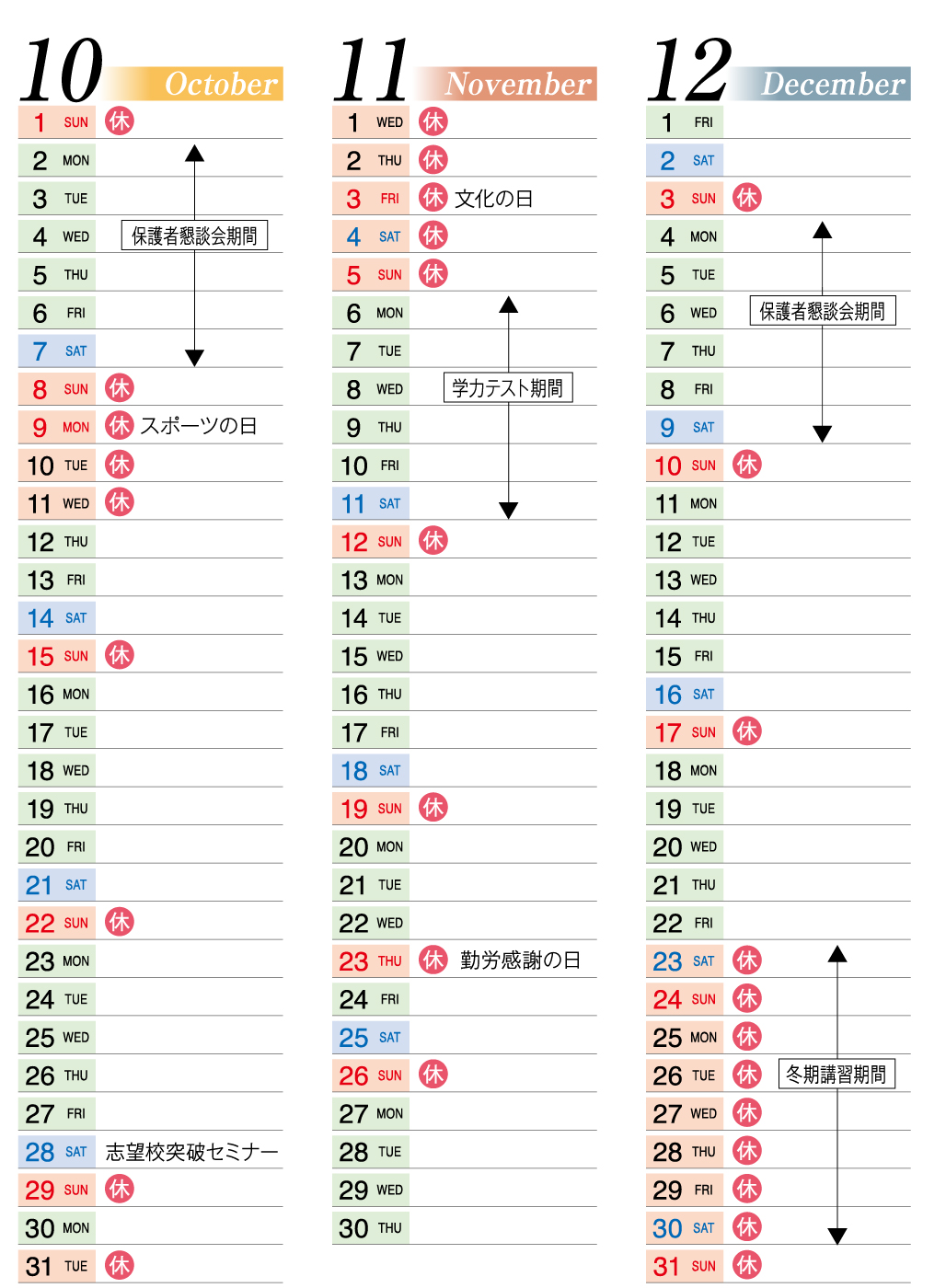 10 October

1 SUN 休
2 MON
3 TUE
4 WED 保護者懇談会期間
5 THU
6 FRI
7 SAT
8 SUN 休
9 MON 休 スポーツの日
10 TUE 休
11 WED 休
12 THU
13 FRI
14 SAT
15 SUN 休
16 MON
17 TUE
18 WED
19 THU
20 FRI
21 SAT
22 SUN 休
23 MON
24 TUE
25 WED
26 THU
27 FRI
28 SAT 志望校突破セミナー
29 SUN 休
30 MON
31 TUE 休

11 November

1 WED 休
2 THU 休
3 FRI 休 文化の日
4 SAT 休
5 SUN 休
6 MON
7 TUE
8 WED 学力テスト期間
9 THU
10 FRI
11 SAT
12 SUN 休
13 MON
14 TUE
15 WED
16 THU
17 FRI
18 SAT
19 SUN 休
20 MON
21 TUE
22 WED
23 THU 休 勤労感謝の日
24 FRI
25 SAT
26 SUN 休
27 MON
28 TUE
29 WED
30 THU

12 December

1 FRI
2 SAT
3 SUN 休
4 MON
5 TUE
6 WED 保護者懇談会期間
7 THU
8 FRI
9 SAT
10 SUN 休
11 MON
12 TUE
13 WED
14 THU
15 FRI
16 SAT
17 SUN 休
18 MON
19 TUE
20 WED
21 THU
22 FRI
23 SAT 休
24 SUN 休
25 MON 休
26 TUE 休 冬期講習期間
27 WED 休
28 THU 休
29 FRI 休
30 SAT 休
31 SUN 休